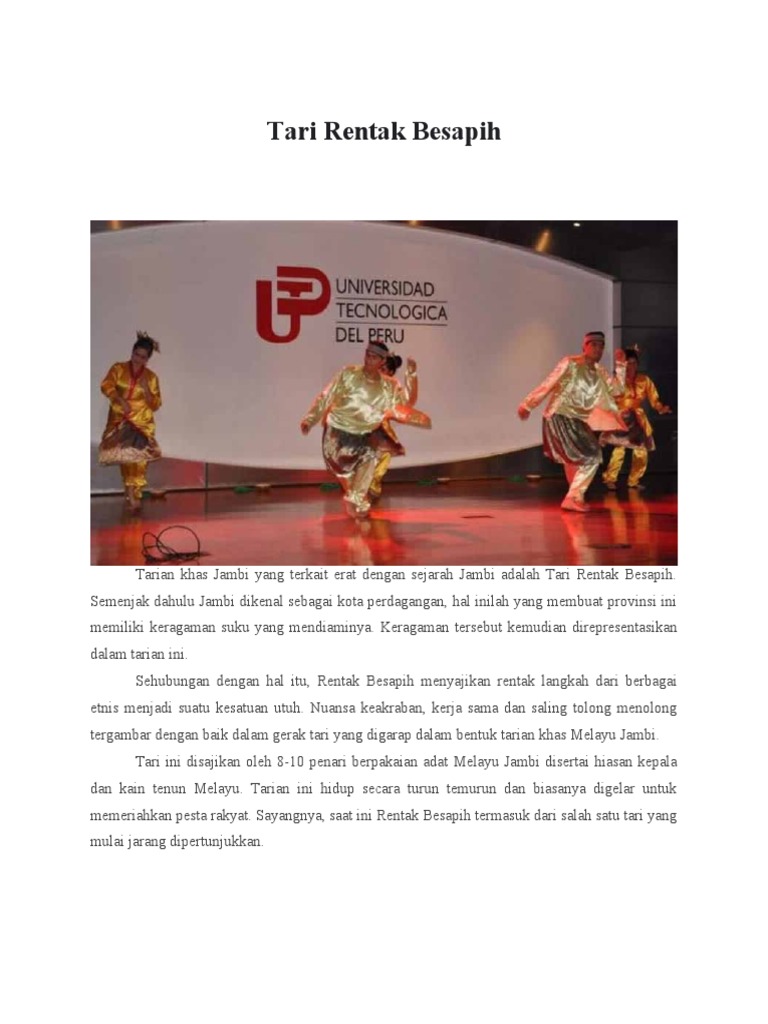 Tari Rentak Besapih

UNIVERSIDAD TECNOLOGICA DEL PERU

Tarian khas Jambi yang terkait erat dengan sejarah Jambi adalah Tari Rentak Besapih. Semenjak dahulu Jambi dikenal sebagai kota perdagangan, hal inilah yang membuat provinsi ini memiliki keragaman suku yang mendiaminya. Keragaman tersebut kemudian direpresentasikan dalam tarian ini.

Sehubungan dengan hal itu, Rentak Besapih menyajikan rentak langkah dari berbagai etnis menjadi suatu kesatuan utuh. Nuansa keakraban, kerja sama dan saling tolong menolong tergambar dengan baik dalam gerak tari yang digarap dalam bentuk tarian khas Melayu Jambi.

Tari ini disajikan oleh 8-10 penari berpakaian adat Melayu Jambi disertai hiasan kepala dan kain tenun Melayu. Tarian ini hidup secara turun temurun dan biasanya digelar untuk memeriahkan pesta rakyat. Sayangnya, saat ini Rentak Besapih termasuk dari salah satu tari yang mulai jarang dipertunjukkan.